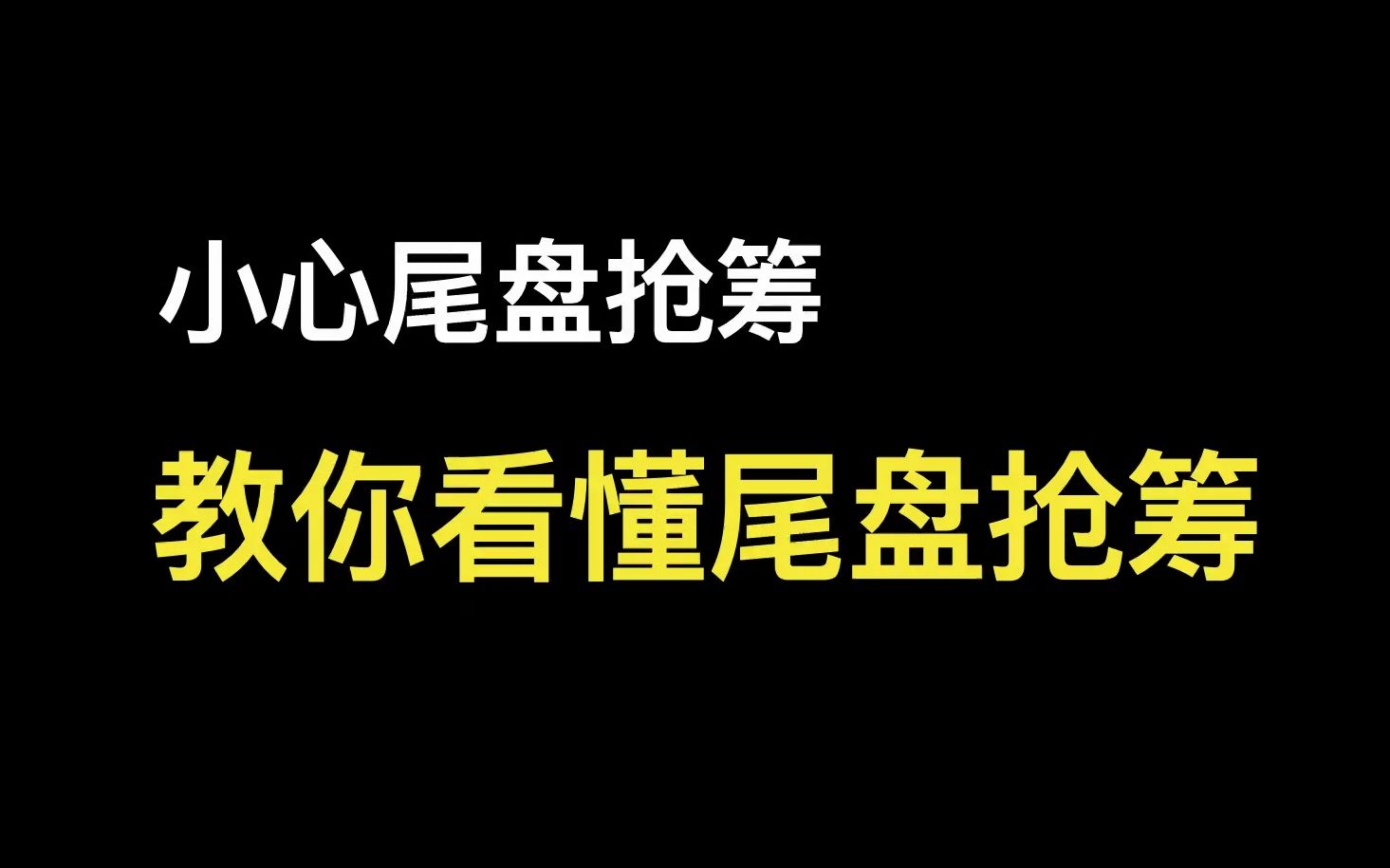 小心尾盘抢筹

教你看懂尾盘抢筹